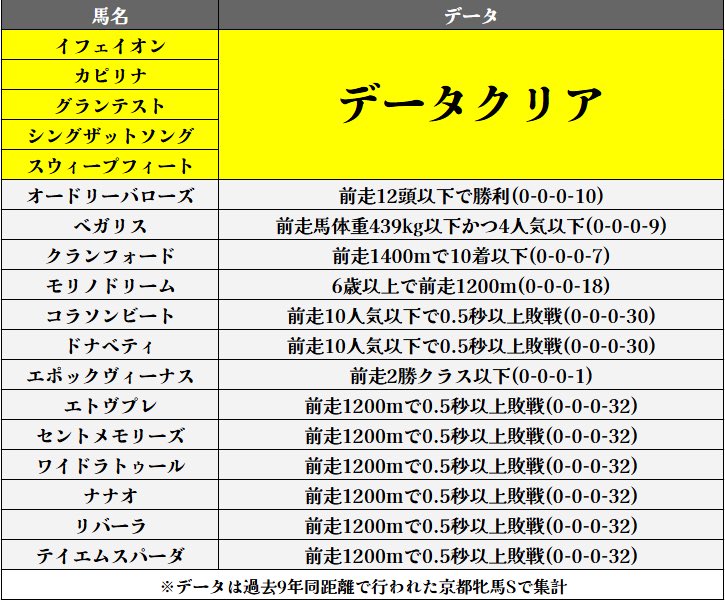 | 馬名 | データ |
|---|---|
| イフェイオン | データクリア |
| カピリナ | |
| グランテスト | |
| シングザットソング | |
| スウィープフィート | |
| オードリーバローズ | 前走12頭以下で勝利(0-0-0-10) |
| ベガリス | 前走馬体重439kg以下かつ4人気以下(0-0-0-9) |
| クランフォード | 前走1400mで10着以下(0-0-0-7) |
| モリノドリーム | 6歳以上で前走1200m(0-0-0-18) |
| コラソンビート | 前走10人気以下で0.5秒以上敗戦(0-0-0-30) |
| ドナベティ | 前走10人気以下で0.5秒以上敗戦(0-0-0-30) |
| エポックヴィーナス | 前走2勝クラス以下(0-0-0-1) |
| エトヴプレ | 前走1200mで0.5秒以上敗戦(0-0-0-32) |
| セントメモリーズ | 前走1200mで0.5秒以上敗戦(0-0-0-32) |
| ワイドラトゥール | 前走1200mで0.5秒以上敗戦(0-0-0-32) |
| ナナオ | 前走1200mで0.5秒以上敗戦(0-0-0-32) |
| リバーラ | 前走1200mで0.5秒以上敗戦(0-0-0-32) |
| テイエムスパーダ | 前走1200mで0.5秒以上敗戦(0-0-0-32) |

※データは過去9年同距離で行われた京都牝馬Sで集計